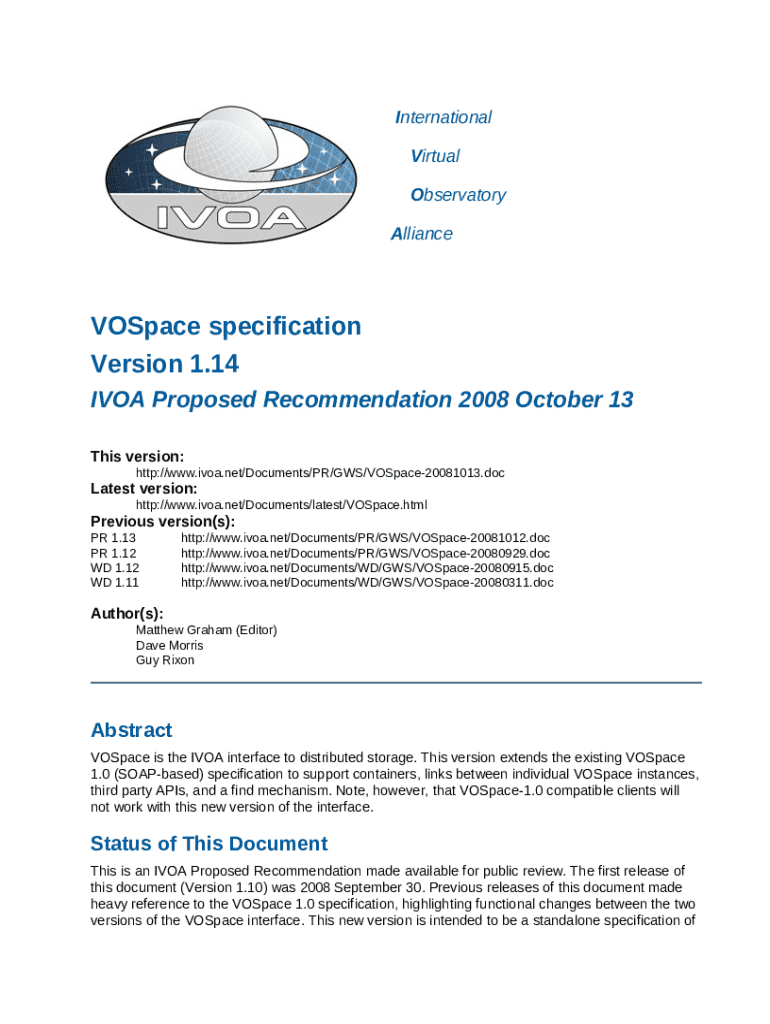 IVOA

International
Virtual
Observatory
Alliance

VOSpace specification
Version 1.14
IVOA Proposed Recommendation 2008 October 13

This version:
http://www.ivoa.net/Documents/PR/GWS/VOSpace-20081013.doc
Latest version:
http://www.ivoa.net/Documents/latest/VOSpace.html
Previous version(s):
PR 1.13 http://www.ivoa.net/Documents/PR/GWS/VOSpace-20081012.doc
PR 1.12 http://www.ivoa.net/Documents/PR/GWS/VOSpace-20080929.doc
WD 1.12 http://www.ivoa.net/Documents/WD/GWS/VOSpace-20080915.doc
WD 1.11 http://www.ivoa.net/Documents/WD/GWS/VOSpace-20080311.doc

Author(s):
Matthew Graham (Editor)
Dave Morris
Guy Rixon

Abstract
VOSpace is the IVOA interface to distributed storage. This version extends the existing VOSpace 1.0 (SOAP-based) specification to support containers, links between individual VOSpace instances, third party APIs, and a find mechanism. Note, however, that VOSpace-1.0 compatible clients will not work with this new version of the interface.

Status of This Document
This is an IVOA Proposed Recommendation made available for public review. The first release of this document (Version 1.10) was 2008 September 30. Previous releases of this document made heavy reference to the VOSpace 1.0 specification, highlighting functional changes between the two versions of the VOSpace interface. This new version is intended to be a standalone specification of